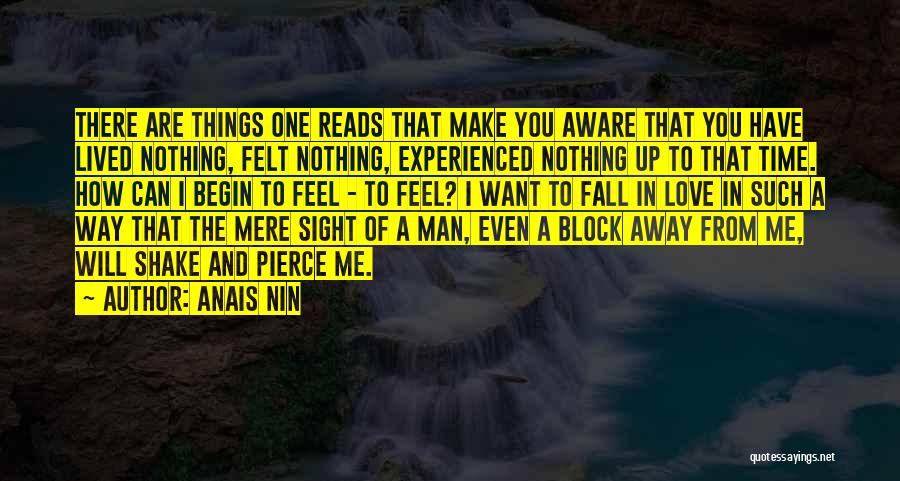 THERE ARE THINGS ONE READS THAT MAKE YOU AWARE THAT YOU HAVE LIVED NOTHING, FELT NOTHING, EXPERIENCED NOTHING UP TO THAT TIME. HOW CAN I BEGIN TO FEEL - TO FEEL? I WANT TO FALL IN LOVE IN SUCH A WAY THAT THE MERE SIGHT OF A MAN, EVEN A BLOCK AWAY FROM ME, WILL SHAKE AND PIERCE ME.

— AUTHOR: ANAIS NIN

quotessayings.net